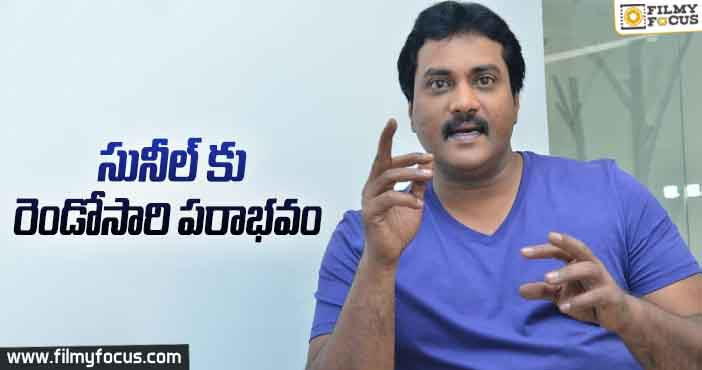 FILMY FOCUS

సునీల్ కు
రెండోసారి పరాభవం

www.filmyfocus.com